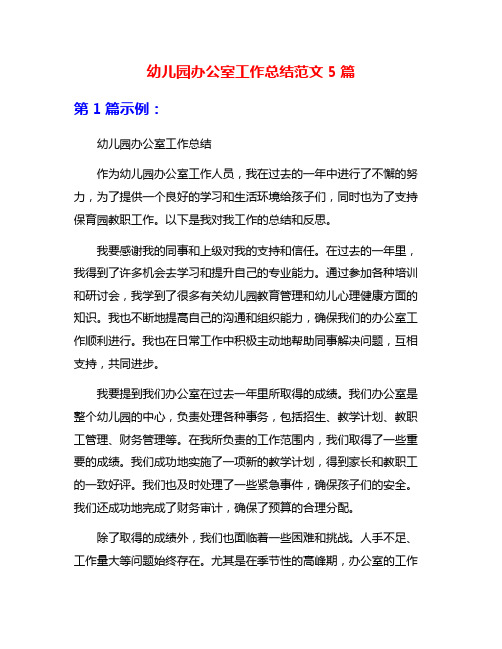 幼儿园办公室工作总结范文 5 篇

第 1 篇示例：

幼儿园办公室工作总结

作为幼儿园办公室工作人员，我在过去的一年中进行了不懈的努力，为了提供一个良好的学习和生活环境给孩子们，同时也为了支持保育园教职工作。以下是我对我工作的总结和反思。

我要感谢我的同事和上级对我的支持和信任。在过去的一年里，我得到了许多机会去学习和提升自己的专业能力。通过参加各种培训和研讨会，我学到了很多有关幼儿园教育管理和幼儿心理健康方面的知识。我也不断地提高自己的沟通和组织能力，确保我们的办公室工作顺利进行。我也在日常工作中积极主动地帮助同事解决问题，互相支持，共同进步。

我要提到我们办公室在过去一年里所取得的成绩。我们办公室是整个幼儿园的中心，负责处理各种事务，包括招生、教学计划、教职工管理、财务管理等。在我所负责的工作范围内，我们取得了一些重要的成绩。我们成功地实施了一项新的教学计划，得到家长和教职工的一致好评。我们也及时处理了一些紧急事件，确保孩子们的安全。我们还成功地完成了财务审计，确保了预算的合理分配。

除了取得的成绩外，我们也面临着一些困难和挑战。人手不足、工作量大等问题始终存在。尤其是在季节性的高峰期，办公室的工作